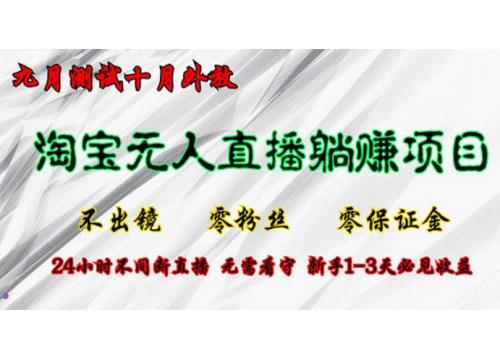 九月测试十月外放

淘宝无人直播躺赚项目

不出镜　零粉丝　零保证金

24小时不间断直播　无需看守　新手1-3天必见收益